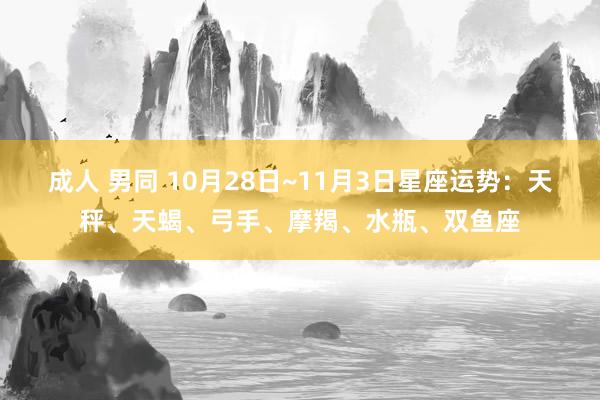 成人 男同 10月28日~11月3日星座运势：天秤、天蝎、弓手、摩羯、水瓶、双鱼座